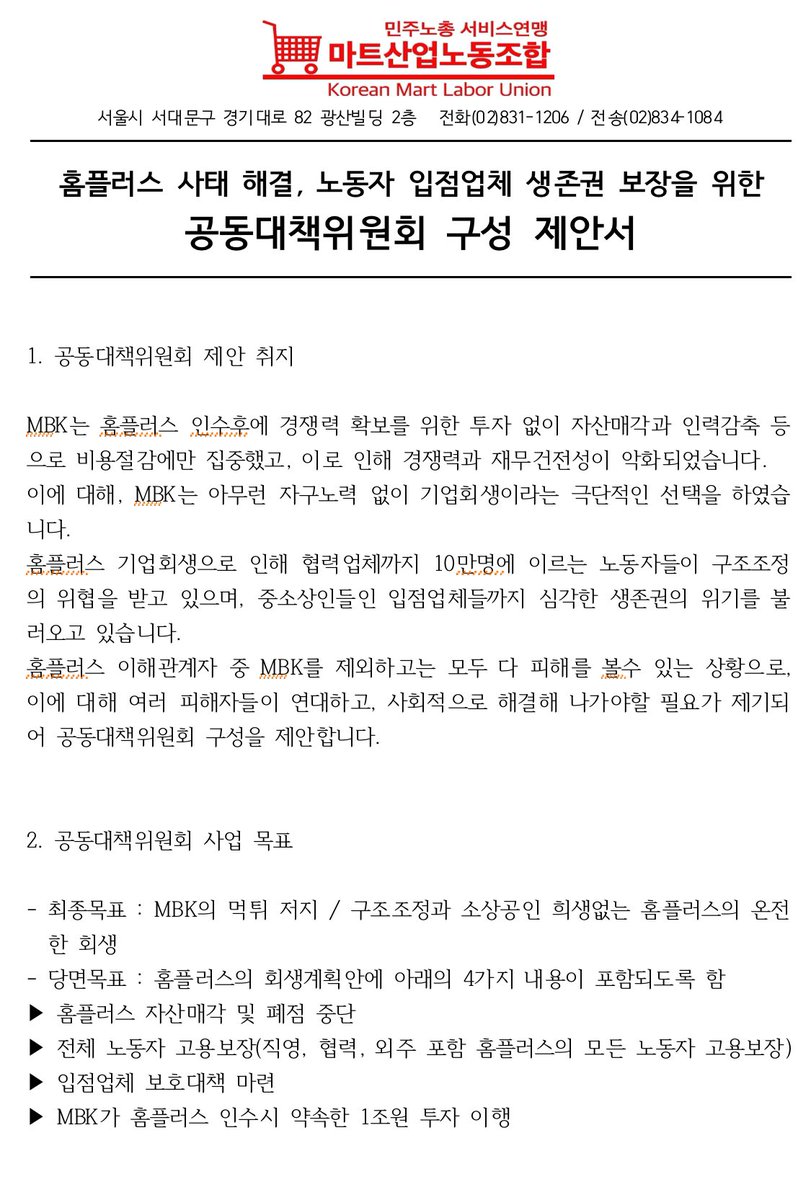 민주노총 서비스연맹
마트산업노동조합
Korean Mart Labor Union

서울시 서대문구 경기대로 82 광산빌딩 2층 전화(02)831-1206 / 전송(02)834-1084

홈플러스 사태 해결, 노동자 입점업체 생존권 보장을 위한
공동대책위원회 구성 제안서

1. 공동대책위원회 제안 취지

MBK는 홈플러스 인수후에 경쟁력 확보를 위한 투자 없이 자산매각과 인력감축 등으로 비용절감에만 집중했고, 이로 인해 경쟁력과 재무건전성이 악화되었습니다.
이에 대해, MBK는 아무런 자구노력 없이 기업회생이라는 극단적인 선택을 하였습니다.
홈플러스 기업회생으로 인해 협력업체까지 10만명에 이르는 노동자들이 구조조정의 위협을 받고 있으며, 중소상인들인 입점업체들까지 심각한 생존권의 위기를 불러오고 있습니다.
홈플러스 이해관계자 중 MBK를 제외하고는 모두 다 피해를 볼수 있는 상황으로, 이에 대해 여러 피해자들이 연대하고, 사회적으로 해결해 나가야할 필요가 제기되어 공동대책위원회 구성을 제안합니다.

2. 공동대책위원회 사업 목표

- 최종목표 : MBK의 먹튀 저지 / 구조조정과 소상공인 희생없는 홈플러스의 온전한 회생
- 당면목표 : 홈플러스의 회생계획안에 아래의 4가지 내용이 포함되도록 함
▶ 홈플러스 자산매각 및 폐점 중단
▶ 전체 노동자 고용보장(직영, 협력, 외주 포함 홈플러스의 모든 노동자 고용보장)
▶ 입점업체 보호대책 마련
▶ MBK가 홈플러스 인수시 약속한 1조원 투자 이행